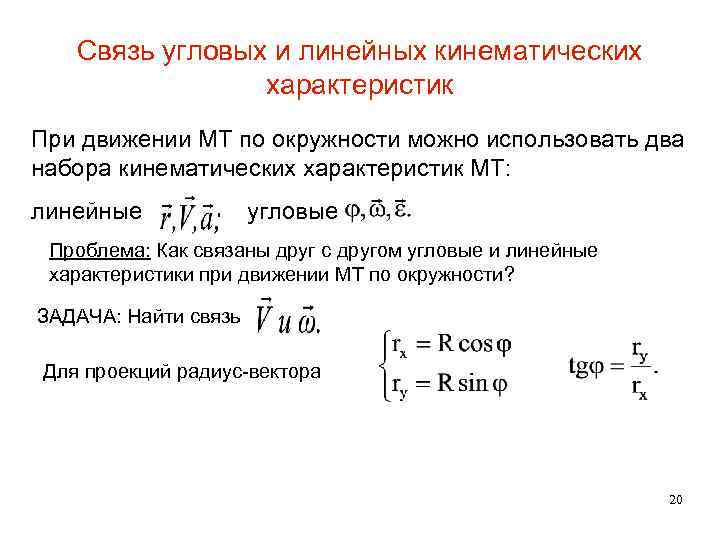 Связь угловых и линейных кинематических характеристик

При движении МТ по окружности можно использовать два набора кинематических характеристик МТ:

линейные $\vec{r}, \vec{V}, \vec{a};$ угловые $\varphi, \vec{\omega}, \vec{\varepsilon}.$

Проблема: Как связаны друг с другом угловые и линейные характеристики при движении МТ по окружности?

ЗАДАЧА: Найти связь $\vec{V}$ и $\vec{\omega}.$

Для проекций радиус-вектора $\begin{cases} r_x = R\cos\varphi \\ r_y = R\sin\varphi \end{cases}$ $tg\varphi = \frac{r_y}{r_x}.$

20